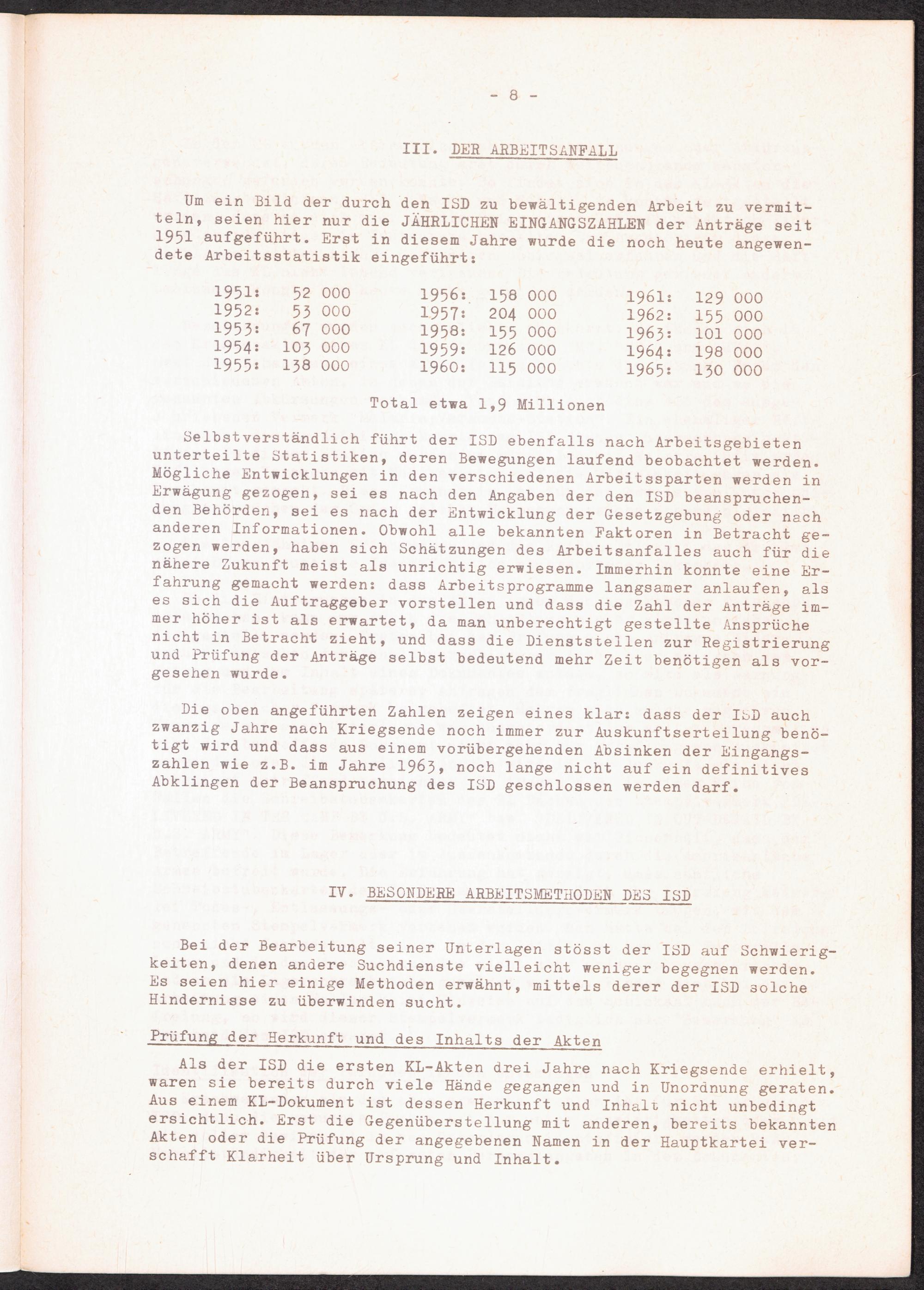 - 8 -

III. DER ARBEITSANFALL

Um ein Bild der durch den ISD zu bewältigenden Arbeit zu vermitteln, seien hier nur die JÄHRLICHEN EINGANGSZAHLEN der Anträge seit 1951 aufgeführt. Erst in diesem Jahre wurde die noch heute angewendete Arbeitsstatistik eingeführt:

1951: 52 000
1952: 53 000
1953: 67 000
1954: 103 000
1955: 138 000

1956: 158 000
1957: 204 000
1958: 155 000
1959: 126 000
1960: 115 000

1961: 129 000
1962: 155 000
1963: 101 000
1964: 198 000
1965: 130 000

Total etwa 1,9 Millionen

Selbstverständlich führt der ISD ebenfalls nach Arbeitsgebieten unterteilte Statistiken, deren Bewegungen laufend beobachtet werden. Mögliche Entwicklungen in den verschiedenen Arbeitssparten werden in Erwägung gezogen, sei es nach den Angaben der den ISD beanspruchenden Behörden, sei es nach der Entwicklung der Gesetzgebung oder nach anderen Informationen. Obwohl alle bekannten Faktoren in Betracht gezogen werden, haben sich Schätzungen des Arbeitsanfalles auch für die nähere Zukunft meist als unrichtig erwiesen. Immerhin konnte eine Erfahrung gemacht werden: dass Arbeitsprogramme langsamer anlaufen, als es sich die Auftraggeber vorstellen und dass die Zahl der Anträge immer höher ist als erwartet, da man unberechtigt gestellte Ansprüche nicht in Betracht zieht, und dass die Dienststellen zur Registrierung und Prüfung der Anträge selbst bedeutend mehr Zeit benötigen als vorgesehen wurde.

Die oben angeführten Zahlen zeigen eines klar: dass der ISD auch zwanzig Jahre nach Kriegsende noch immer zur Auskunftserteilung benötigt wird und dass aus einem vorübergehenden Absinken der Eingangszahlen wie z.B. im Jahre 1963, noch lange nicht auf ein definitives Abklingen der Beanspruchung des ISD geschlossen werden darf.

IV. BESONDERE ARBEITSMETHODEN DES ISD

Bei der Bearbeitung seiner Unterlagen stösst der ISD auf Schwierigkeiten, denen andere Suchdienste vielleicht weniger begegnen werden. Es seien hier einige Methoden erwähnt, mittels derer der ISD solche Hindernisse zu überwinden sucht.

Prüfung der Herkunft und des Inhalts der Akten

Als der ISD die ersten KL-Akten drei Jahre nach Kriegsende erhielt, waren sie bereits durch viele Hände gegangen und in Unordnung geraten. Aus einem KL-Dokument ist dessen Herkunft und Inhalt nicht unbedingt ersichtlich. Erst die Gegenüberstellung mit anderen, bereits bekannten Akten oder die Prüfung der angegebenen Namen in der Hauptkartei verschafft Klarheit über Ursprung und Inhalt.